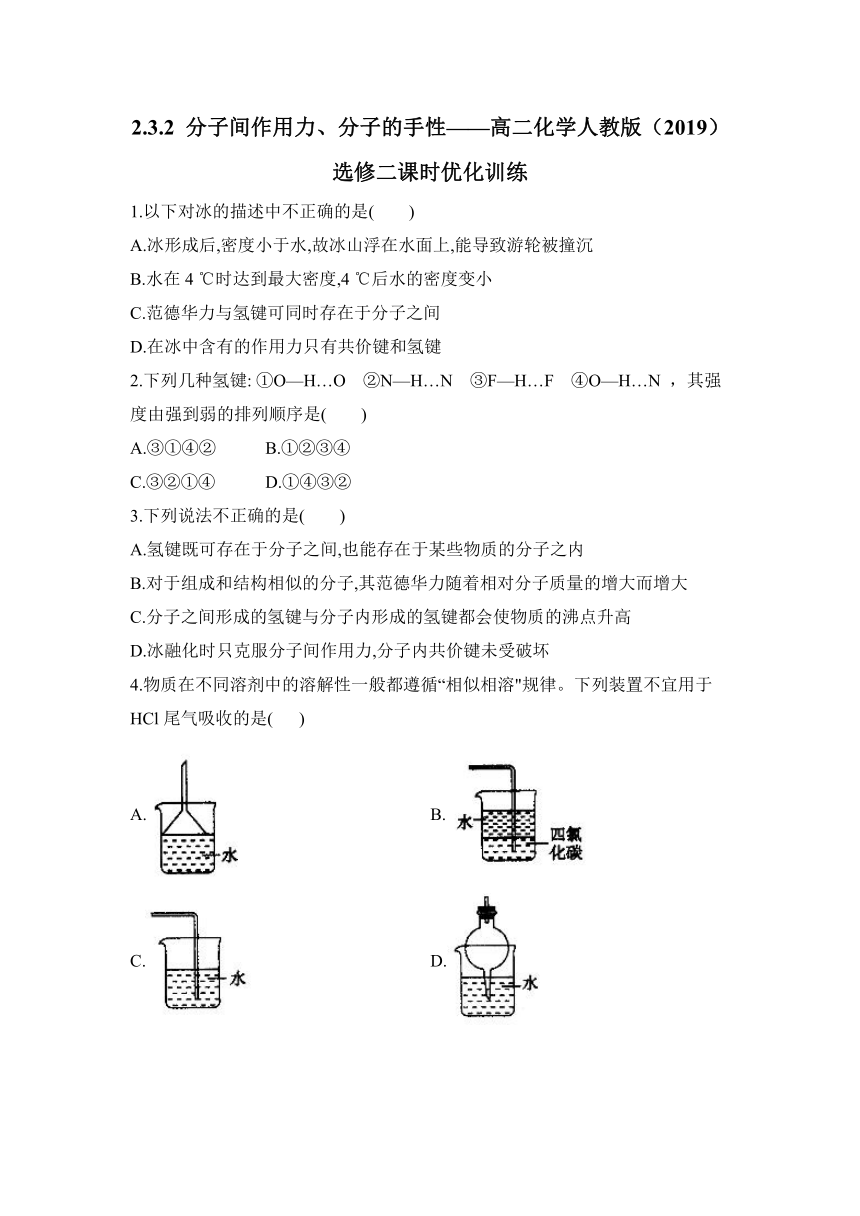 2.3.2 分子间作用力、分子的手性——高二化学人教版（2019）选修二课时优化训练

1.以下对冰的描述中不正确的是(　　)

A.冰形成后,密度小于水,故冰山浮在水面上,能导致游轮被撞沉

B.水在 4 ℃时达到最大密度,4 ℃后水的密度变小

C.范德华力与氢键可同时存在于分子之间

D.在冰中含有的作用力只有共价键和氢键

2.下列几种氢键: ①O—H…O　②N—H…N　③F—H…F　④O—H…N ，其强度由强到弱的排列顺序是(　　)

A.③①④②　　　B.①②③④

C.③②①④　　　D.①④③②

3.下列说法不正确的是(　　)

A.氢键既可存在于分子之间,也能存在于某些物质的分子之内

B.对于组成和结构相似的分子,其范德华力随着相对分子质量的增大而增大

C.分子之间形成的氢键与分子内形成的氢键都会使物质的沸点升高

D.冰融化时只克服分子间作用力,分子内共价键未受破坏

4.物质在不同溶剂中的溶解性一般都遵循“相似相溶"规律。下列装置不宜用于 HCl 尾气吸收的是(　　)

A.

水

B.

水

四氯化碳

C.

水

D.

水